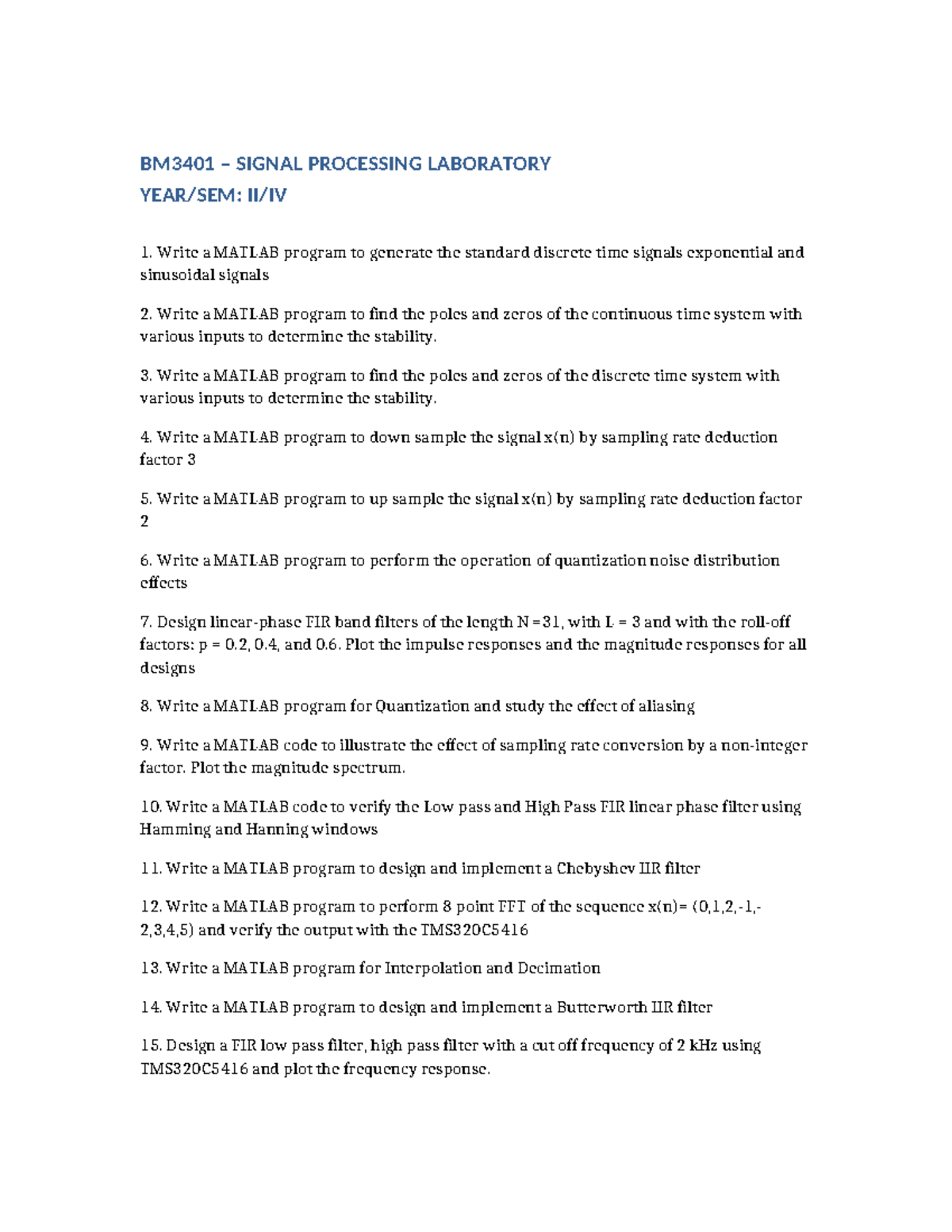 BM3401 – SIGNAL PROCESSING LABORATORY
YEAR/SEM: II/IV

1. Write a MATLAB program to generate the standard discrete time signals exponential and sinusoidal signals

2. Write a MATLAB program to find the poles and zeros of the continuous time system with various inputs to determine the stability.

3. Write a MATLAB program to find the poles and zeros of the discrete time system with various inputs to determine the stability.

4. Write a MATLAB program to down sample the signal x(n) by sampling rate deduction factor 3

5. Write a MATLAB program to up sample the signal x(n) by sampling rate deduction factor 2

6. Write a MATLAB program to perform the operation of quantization noise distribution effects

7. Design linear-phase FIR band filters of the length N =31, with L = 3 and with the roll-off factors: p = 0.2, 0.4, and 0.6. Plot the impulse responses and the magnitude responses for all designs

8. Write a MATLAB program for Quantization and study the effect of aliasing

9. Write a MATLAB code to illustrate the effect of sampling rate conversion by a non-integer factor. Plot the magnitude spectrum.

10. Write a MATLAB code to verify the Low pass and High Pass FIR linear phase filter using Hamming and Hanning windows

11. Write a MATLAB program to design and implement a Chebyshev IIR filter

12. Write a MATLAB program to perform 8 point FFT of the sequence x(n)= (0,1,2,-1,-2,3,4,5) and verify the output with the TMS320C5416

13. Write a MATLAB program for Interpolation and Decimation

14. Write a MATLAB program to design and implement a Butterworth IIR filter

15. Design a FIR low pass filter, high pass filter with a cut off frequency of 2 kHz using TMS320C5416 and plot the frequency response.